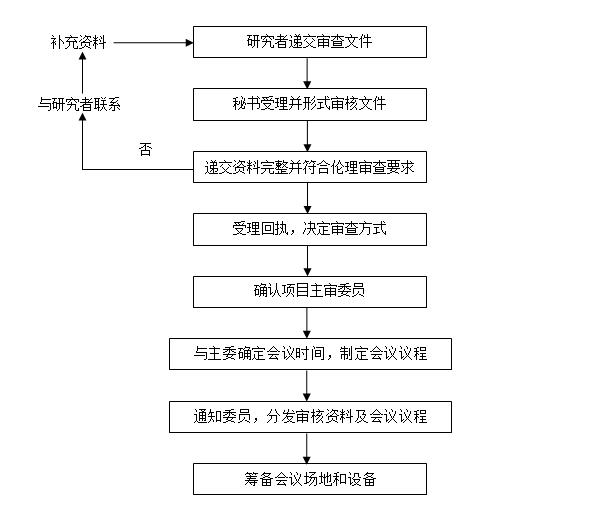 补充资料

研究者递交审查文件

与研究者联系

秘书受理并形式审核文件

否

递交资料完整并符合伦理审查要求

受理回执，决定审查方式

确认项目主审委员

与主委确定会议时间，制定会议议程

通知委员，分发审核资料及会议议程

筹备会议场地和设备